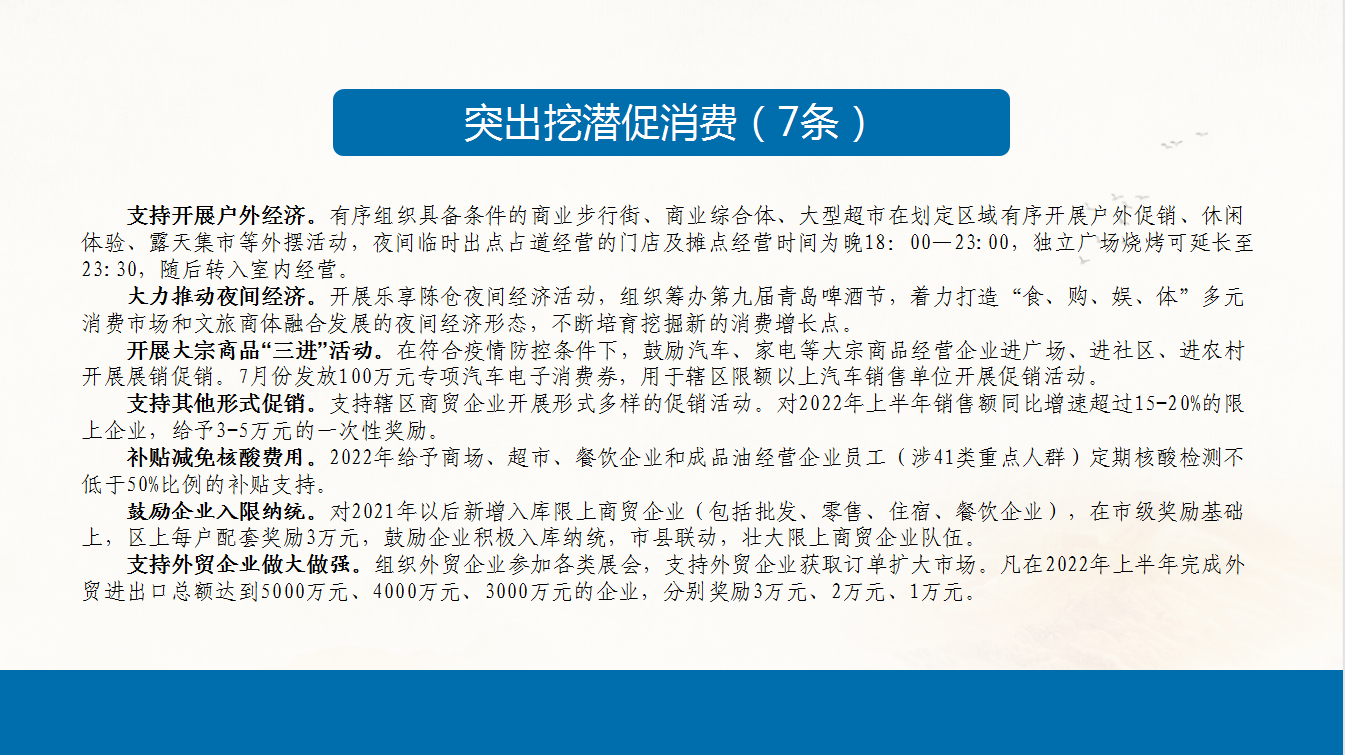 突出挖潜促消费（7条）

支持开展户外经济。有序组织具备条件的商业步行街、商业综合体、大型超市在划定区域有序开展户外促销、休闲体验、露天集市等外摆活动，夜间临时出点占道经营的门店及摊点经营时间为晚18：00—23:00，独立广场烧烤可延长至23:30，随后转入室内经营。

大力推动夜间经济。开展乐享陈仓夜间经济活动，组织筹办第九届青岛啤酒节，着力打造“食、购、娱、体”多元消费市场和文旅商体融合发展的夜间经济形态，不断培育挖掘新的消费增长点。

开展大宗商品“三进”活动。在符合疫情防控条件下，鼓励汽车、家电等大宗商品经营企业进广场、进社区、进农村开展展销促销。7月份发放100万元专项汽车电子消费券，用于辖区限额以上汽车销售单位开展促销活动。

支持其他形式促销。支持辖区商贸企业开展形式多样的促销活动。对2022年上半年销售额同比增速超过15-20%的限上企业，给予3-5万元的一次性奖励。

补贴减免核酸费用。2022年给予商场、超市、餐饮企业和成品油经营企业员工（涉41类重点人群）定期核酸检测不低于50%比例的补贴支持。

鼓励企业入限纳统。对2021年以后新增入库限上商贸企业（包括批发、零售、住宿、餐饮企业），在市级奖励基础上，区上每户配套奖励3万元，鼓励企业积极入库纳统，市县联动，壮大限上商贸企业队伍。

支持外贸企业做大做强。组织外贸企业参加各类展会，支持外贸企业获取订单扩大市场。凡在2022年上半年完成外贸进出口总额达到5000万元、4000万元、3000万元的企业，分别奖励3万元、2万元、1万元。